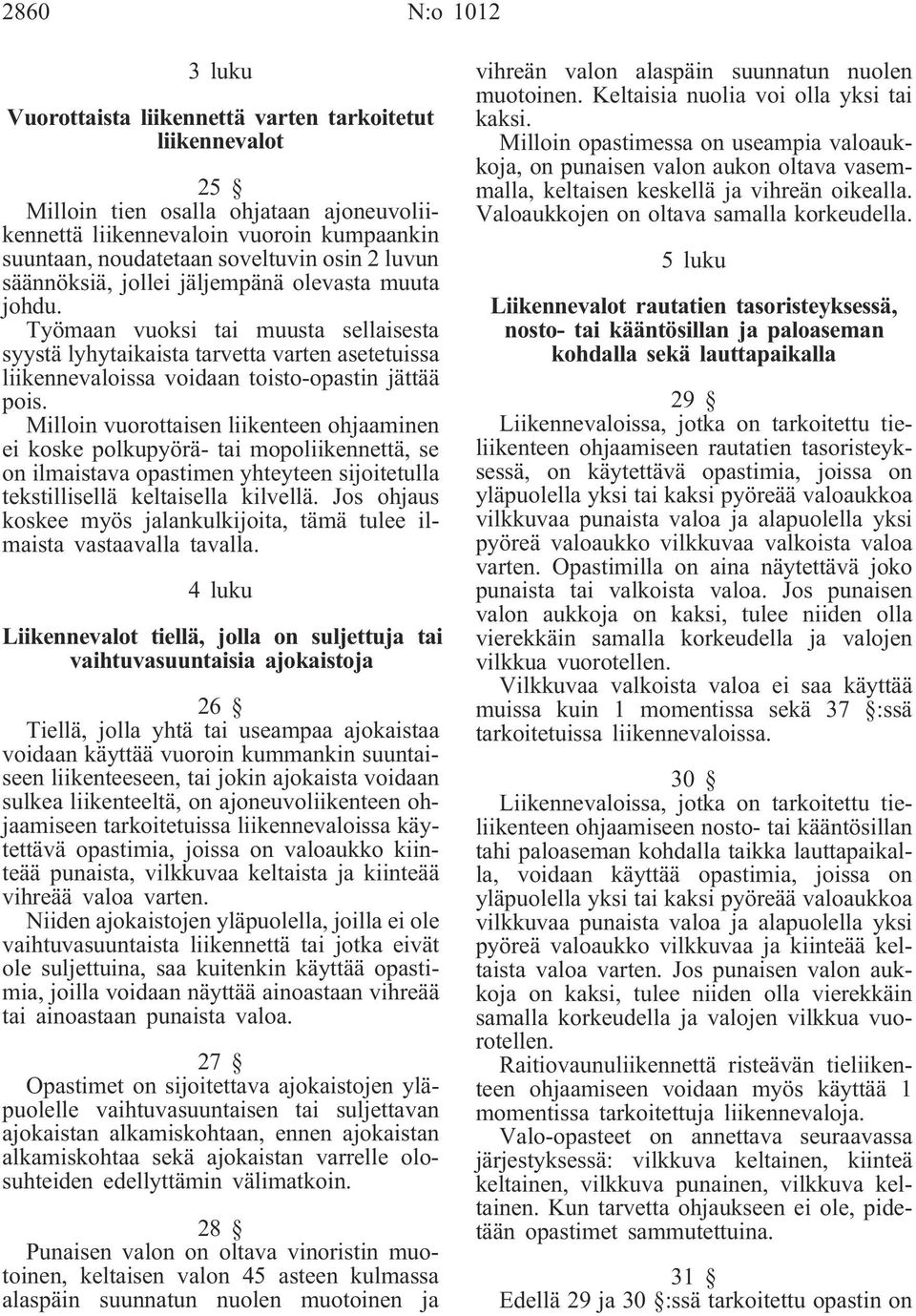 2860 N:o 1012

3 luku

Vuorottaista liikennettä varten tarkoitetut liikennevalot

25 §

Milloin tien osalla ohjataan ajoneuvoliikennettä liikennevaloin vuoroin kumpaankin suuntaan, noudatetaan soveltuvin osin 2 luvun säännöksiä, jollei jäljempänä olevasta muuta johdu.

Työmaan vuoksi tai muusta sellaisesta syystä lyhytaikaista tarvetta varten asetetuissa liikennevaloissa voidaan toisto-opastin jättää pois.

Milloin vuorottaisen liikenteen ohjaaminen ei koske polkupyörä- tai mopoliikennettä, se on ilmaistava opastimen yhteyteen sijoitetulla tekstillisellä keltaisella kilvellä. Jos ohjaus koskee myös jalankulkijoita, tämä tulee ilmaista vastaavalla tavalla.

4 luku

Liikennevalot tiellä, jolla on suljettuja tai vaihtuvasuuntaisia ajokaistoja

26 §

Tiellä, jolla yhtä tai useampaa ajokaistaa voidaan käyttää vuoroin kummankin suuntaiseen liikenteeseen, tai jokin ajokaista voidaan sulkea liikenteeltä, on ajoneuvoliikenteen ohjaamiseen tarkoitetuissa liikennevaloissa käytettävä opastimia, joissa on valoaukko kiinteää punaista, vilkkuvaa keltaista ja kiinteää vihreää valoa varten.

Niiden ajokaistojen yläpuolella, joilla ei ole vaihtuvasuuntaista liikennettä tai jotka eivät ole suljettuina, saa kuitenkin käyttää opastimia, joilla voidaan näyttää ainoastaan vihreää tai ainoastaan punaista valoa.

27 §

Opastimet on sijoitettava ajokaistojen yläpuolelle vaihtuvasuuntaisen tai suljettavan ajokaistan alkamiskohtaan, ennen ajokaistan alkamiskohtaa sekä ajokaistan varrelle olosuhteiden edellyttämin välimatkoin.

28 §

Punaisen valon on oltava vinoristin muotoinen, keltaisen valon 45 asteen kulmassa alaspäin suunnatun nuolen muotoinen ja vihreän valon alaspäin suunnatun nuolen muotoinen. Keltaisia nuolia voi olla yksi tai kaksi.

Milloin opastimessa on useampia valoaukkoja, on punaisen valon aukon oltava vasemmalla, keltaisen keskellä ja vihreän oikealla. Valoaukkojen on oltava samalla korkeudella.

5 luku

Liikennevalot rautatien tasoristeyksessä, nosto- tai kääntösillan ja paloaseman kohdalla sekä lauttapaikalla

29 §

Liikennevaloissa, jotka on tarkoitettu tieliikenteen ohjaamiseen rautatien tasoristeyksessä, on käytettävä opastimia, joissa on yläpuolella yksi tai kaksi pyöreää valoaukkoa vilkkuvaa punaista valoa ja alapuolella yksi pyöreä valoaukko vilkkuvaa valkoista valoa varten. Opastimilla on aina näytettävä joko punaista tai valkoista valoa. Jos punaisen valon aukkoja on kaksi, tulee niiden olla vierekkäin samalla korkeudella ja valojen vilkkua vuorotellen.

Vilkkuvaa valkoista valoa ei saa käyttää muissa kuin 1 momentissa sekä 37 §:ssä tarkoitetuissa liikennevaloissa.

30 §

Liikennevaloissa, jotka on tarkoitettu tieliikenteen ohjaamiseen nosto- tai kääntösillan tahi paloaseman kohdalla taikka lauttapaikalla, voidaan käyttää opastimia, joissa on yläpuolella yksi tai kaksi pyöreää valoaukkoa vilkkuvaa punaista valoa ja alapuolella yksi pyöreä valoaukko vilkkuvaa ja kiinteää keltaista valoa varten. Jos punaisen valon aukkoja on kaksi, tulee niiden olla vierekkäin samalla korkeudella ja valojen vilkkua vuorotellen.

Raitiovaunuliikennettä risteävän tieliikenteen ohjaamiseen voidaan myös käyttää 1 momentissa tarkoitettuja liikennevaloja.

Valo-opasteet on annettava seuraavassa järjestyksessä: vilkkuva keltainen, kiinteä keltainen, vilkkuva punainen, vilkkuva keltainen. Kun tarvetta ohjaukseen ei ole, pidetään opastimet sammutettuina.

31 §

Edellä 29 ja 30 §:ssä tarkoitettu opastin on